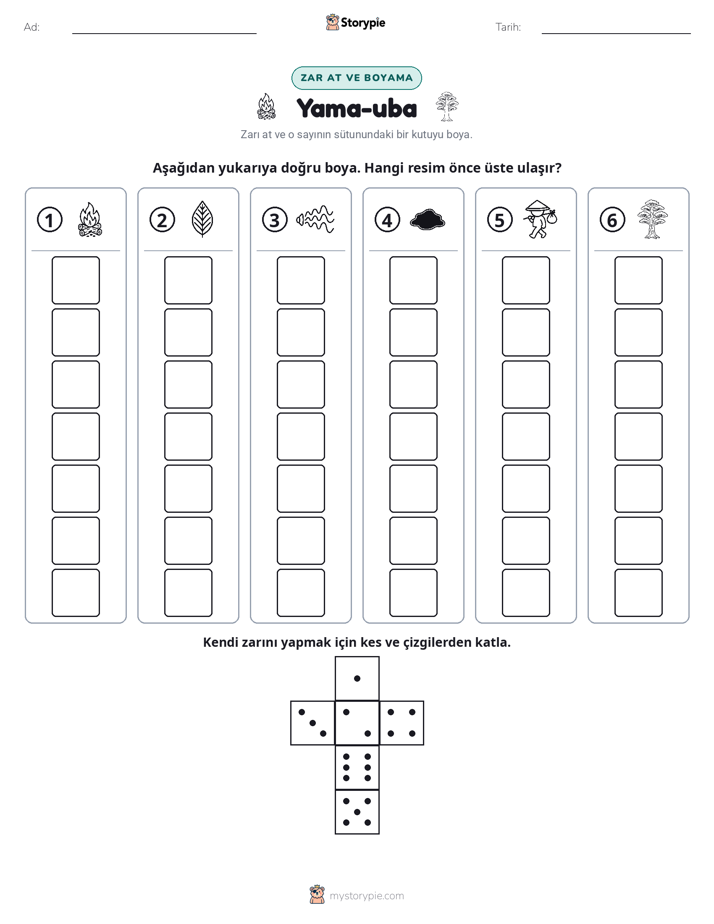 Ad: ____ Storypie Tarih: ____

ZAR AT VE BOYAMA

Yama-uba

Zarı at ve o sayının sütunundaki bir kutuyu boya.

Aşağıdan yukarıya doğru boya. Hangi resim önce üste ulaşır?

1

2

3

4

5

6

Kendi zarını yapmak için kes ve çizgilerden katla.

mystorypie.com